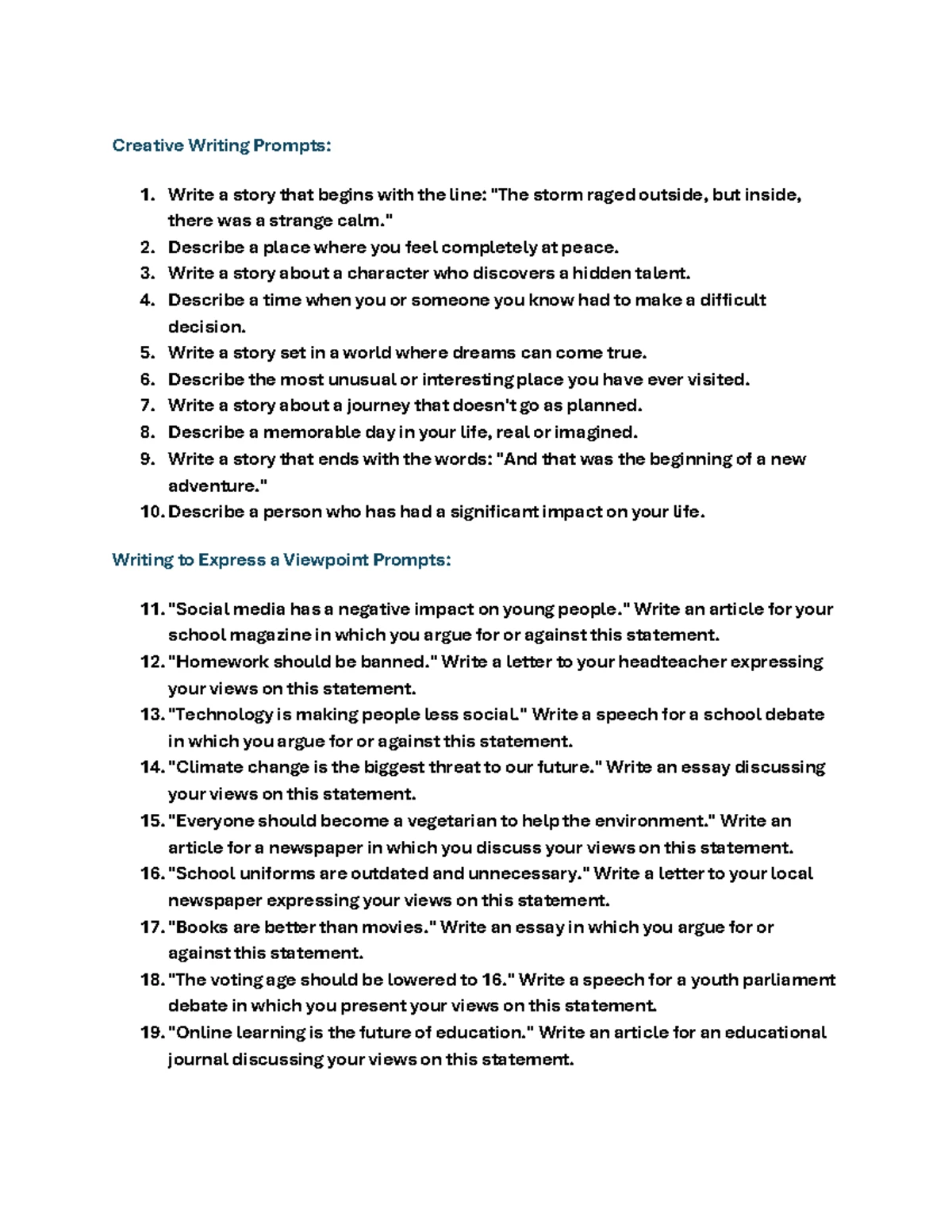 Creative Writing Prompts:

1. Write a story that begins with the line: "The storm raged outside, but inside, there was a strange calm."
2. Describe a place where you feel completely at peace.
3. Write a story about a character who discovers a hidden talent.
4. Describe a time when you or someone you know had to make a difficult decision.
5. Write a story set in a world where dreams can come true.
6. Describe the most unusual or interesting place you have ever visited.
7. Write a story about a journey that doesn't go as planned.
8. Describe a memorable day in your life, real or imagined.
9. Write a story that ends with the words: "And that was the beginning of a new adventure."
10. Describe a person who has had a significant impact on your life.

Writing to Express a Viewpoint Prompts:

11. "Social media has a negative impact on young people." Write an article for your school magazine in which you argue for or against this statement.
12. "Homework should be banned." Write a letter to your headteacher expressing your views on this statement.
13. "Technology is making people less social." Write a speech for a school debate in which you argue for or against this statement.
14. "Climate change is the biggest threat to our future." Write an essay discussing your views on this statement.
15. "Everyone should become a vegetarian to help the environment." Write an article for a newspaper in which you discuss your views on this statement.
16. "School uniforms are outdated and unnecessary." Write a letter to your local newspaper expressing your views on this statement.
17. "Books are better than movies." Write an essay in which you argue for or against this statement.
18. "The voting age should be lowered to 16." Write a speech for a youth parliament debate in which you present your views on this statement.
19. "Online learning is the future of education." Write an article for an educational journal discussing your views on this statement.